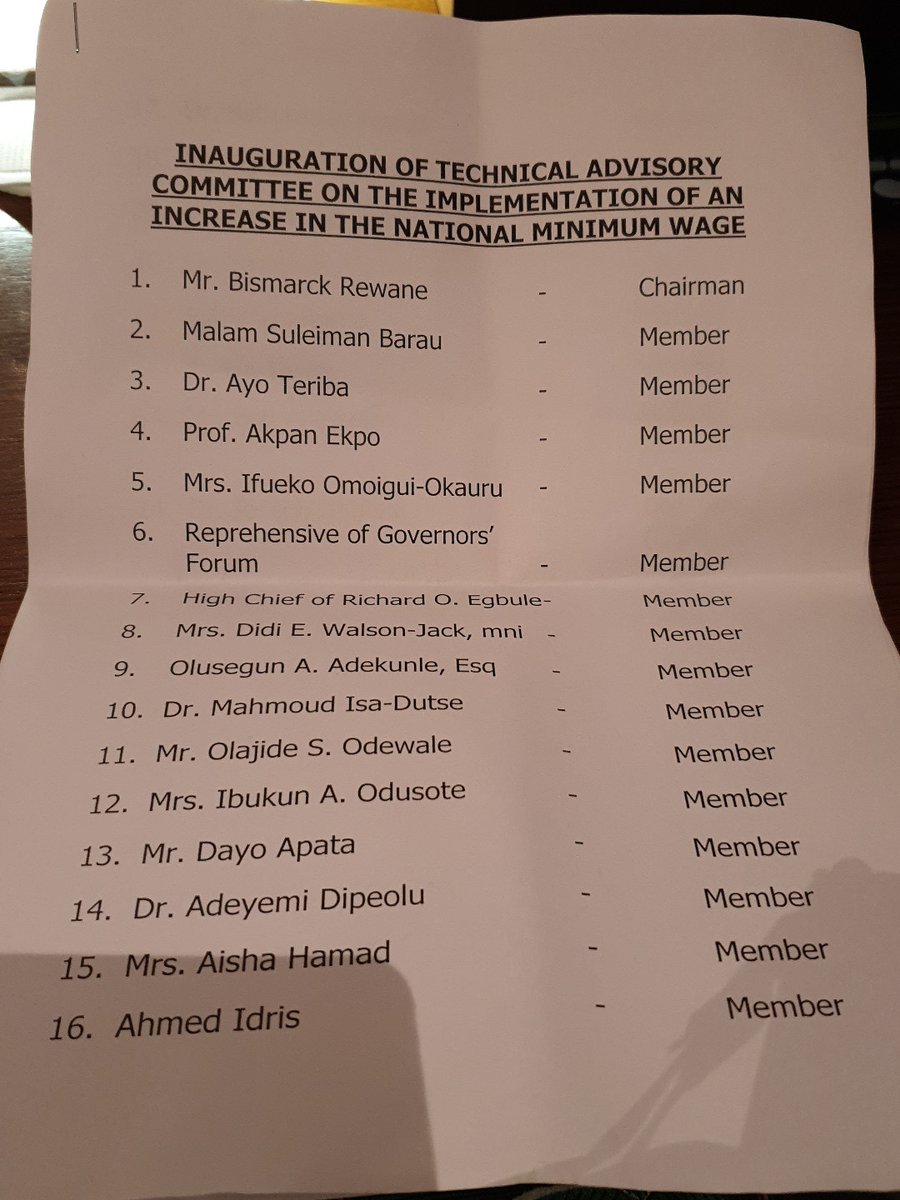 INAUGURATION OF TECHNICAL ADVISORY COMMITTEE ON THE IMPLEMENTATION OF AN INCREASE IN THE NATIONAL MINIMUM WAGE

1. Mr. Bismarck Rewane - Chairman
2. Malam Suleiman Barau - Member
3. Dr. Ayo Teriba - Member
4. Prof. Akpan Ekpo - Member
5. Mrs. Ifueko Omoigui-Okauru - Member
6. Reprehensive of Governors' Forum - Member
7. High Chief of Richard O. Egbule- Member
8. Mrs. Didi E. Walson-Jack, mni - Member
9. Olusegun A. Adekunle, Esq - Member
10. Dr. Mahmoud Isa-Dutse - Member
11. Mr. Olajide S. Odewale - Member
12. Mrs. Ibukun A. Odusote - Member
13. Mr. Dayo Apata - Member
14. Dr. Adeyemi Dipeolu - Member
15. Mrs. Aisha Hamad - Member
16. Ahmed Idris - Member